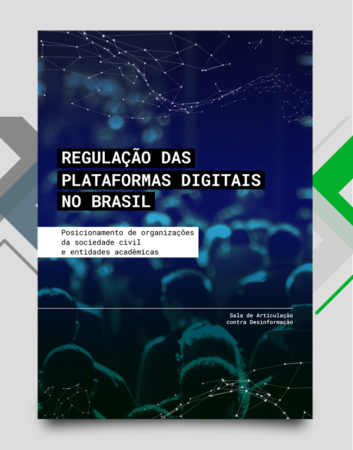 REGULAÇÃO DAS PLATAFORMAS DIGITAIS NO BRASIL

Posicionamento de organizações da sociedade civil e entidades acadêmicas

Sala de Articulação contra Desinformação